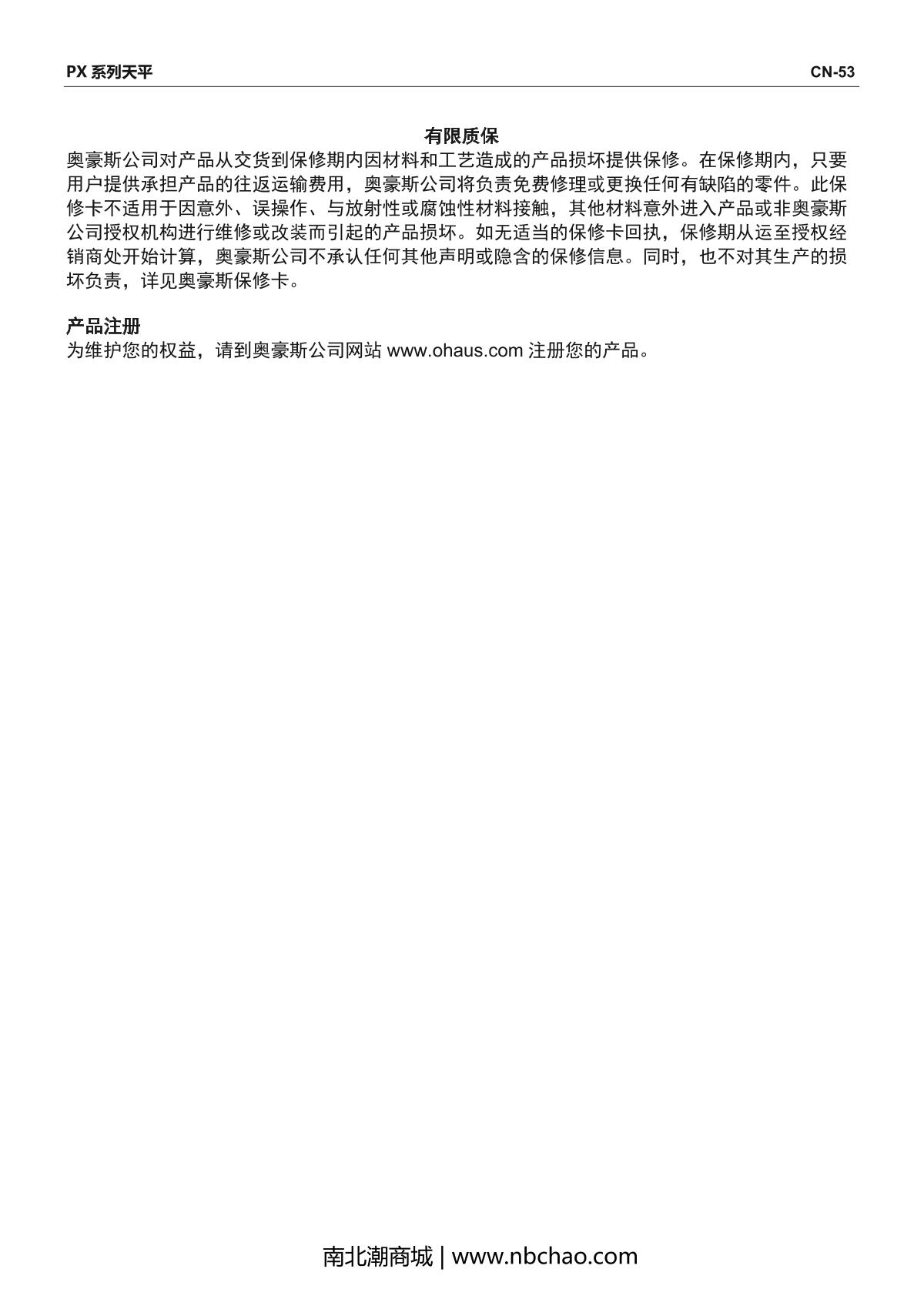 PX 系列天平 CN-53

有限质保

奥豪斯公司对产品从交货到保修期内因材料和工艺造成的产品损坏提供保修。在保修期内，只要用户提供承担产品的往返运输费用，奥豪斯公司将负责免费修理或更换任何有缺陷的零件。此保修卡不适用于因意外、误操作、与放射性或腐蚀性材料接触，其他材料意外进入产品或非奥豪斯公司授权机构进行维修或改装而引起的产品损坏。如无适当的保修卡回执，保修期从运至授权经销商处开始计算，奥豪斯公司不承认任何其他声明或隐含的保修信息。同时，也不对其生产的损坏负责，详见奥豪斯保修卡。

产品注册

为维护您的权益，请到奥豪斯公司网站 www.ohaus.com 注册您的产品。

南北潮商城 | www.nbchao.com